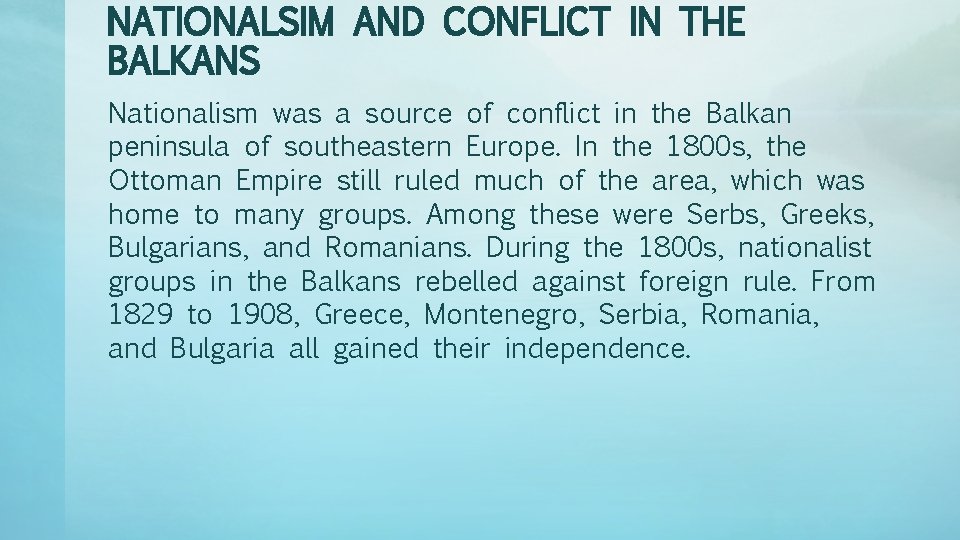 NATIONALSIM AND CONFLICT IN THE BALKANS

Nationalism was a source of conflict in the Balkan peninsula of southeastern Europe. In the 1800s, the Ottoman Empire still ruled much of the area, which was home to many groups. Among these were Serbs, Greeks, Bulgarians, and Romanians. During the 1800s, nationalist groups in the Balkans rebelled against foreign rule. From 1829 to 1908, Greece, Montenegro, Serbia, Romania, and Bulgaria all gained their independence.